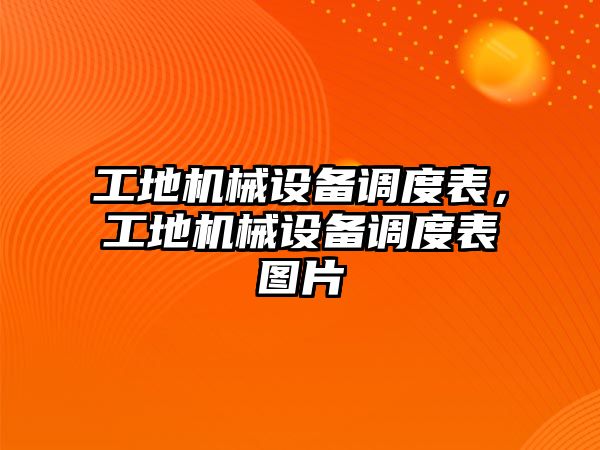 工地机械设备调度表，工地机械设备调度表图片